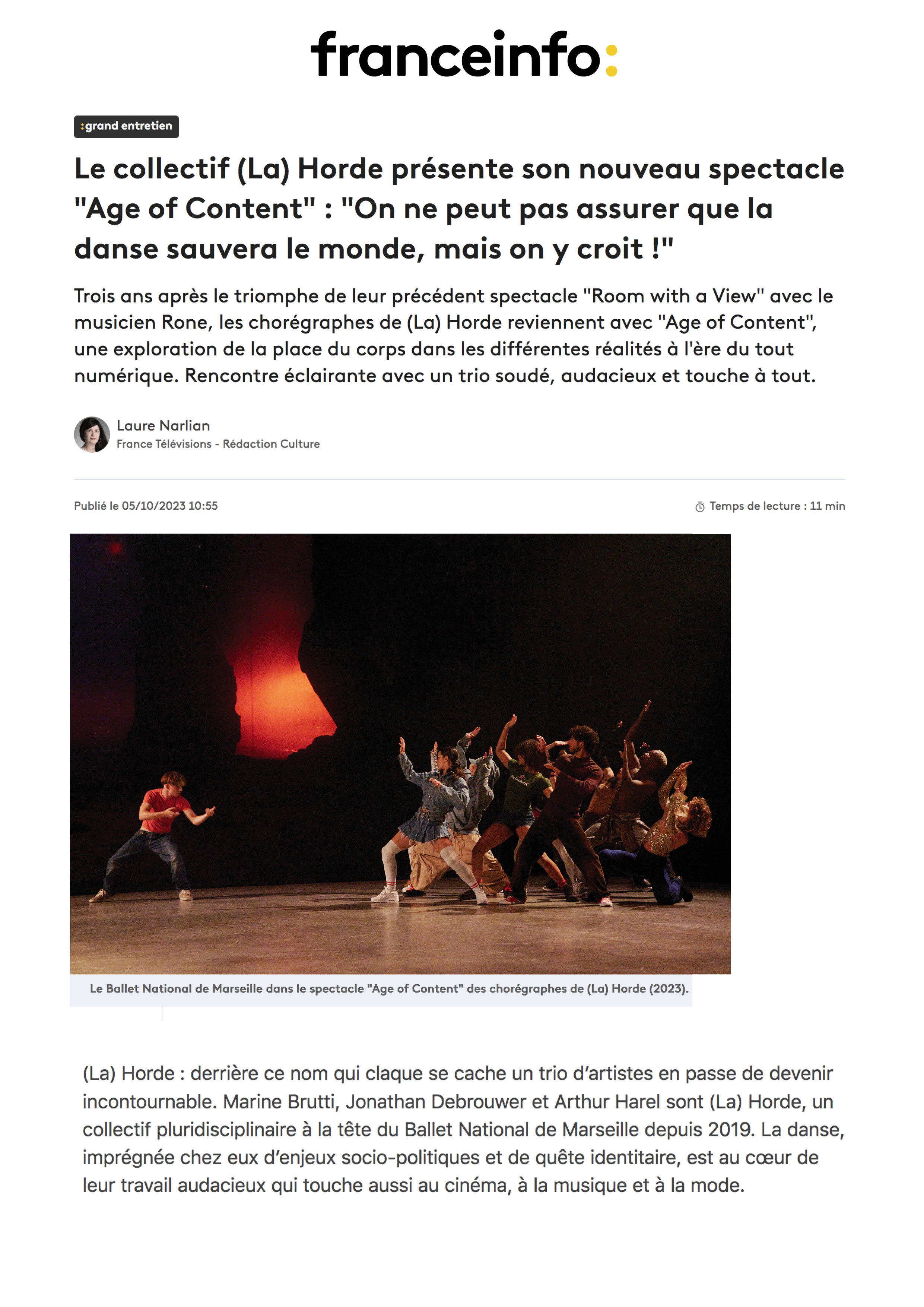 franceinfo:

:grand entretien

Le collectif (La) Horde présente son nouveau spectacle "Age of Content" : "On ne peut pas assurer que la danse sauvera le monde, mais on y croit !"

Trois ans après le triomphe de leur précédent spectacle "Room with a View" avec le musicien Rone, les chorégraphes de (La) Horde reviennent avec "Age of Content", une exploration de la place du corps dans les différentes réalités à l'ère du tout numérique. Rencontre éclairante avec un trio soudé, audacieux et touche à tout.

Laure Narlian
France Télévisions - Rédaction Culture

Publié le 05/10/2023 10:55

Temps de lecture : 11 min

Le Ballet National de Marseille dans le spectacle "Age of Content" des chorégraphes de (La) Horde (2023).

(La) Horde : derrière ce nom qui claque se cache un trio d'artistes en passe de devenir incontournable. Marine Brutti, Jonathan Debrouwer et Arthur Harel sont (La) Horde, un collectif pluridisciplinaire à la tête du Ballet National de Marseille depuis 2019. La danse, imprégnée chez eux d'enjeux socio-politiques et de quête identitaire, est au cœur de leur travail audacieux qui touche aussi au cinéma, à la musique et à la mode.